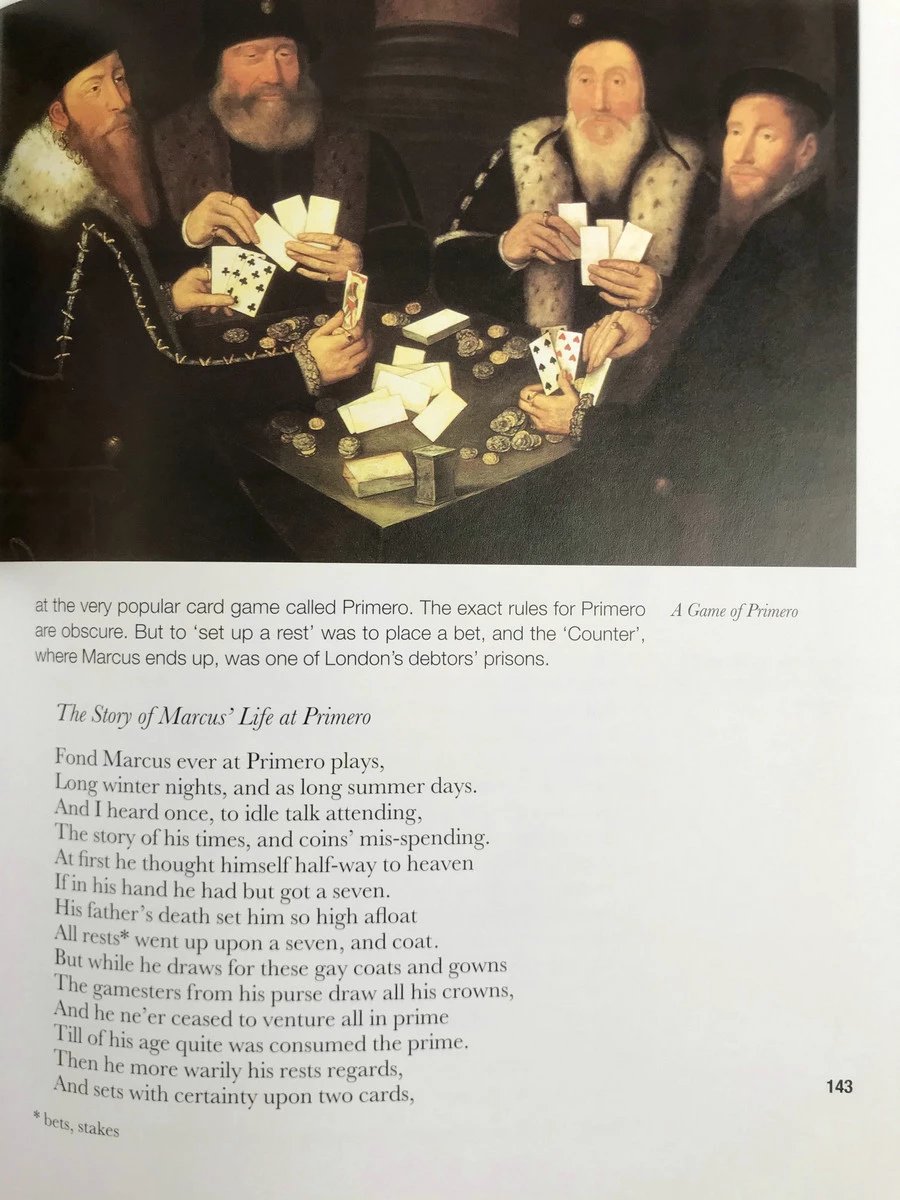 at the very popular card game called Primero. The exact rules for Primero are obscure. But to 'set up a rest' was to place a bet, and the 'Counter', where Marcus ends up, was one of London's debtors' prisons.

A Game of Primero

The Story of Marcus' Life at Primero

Fond Marcus ever at Primero plays,
Long winter nights, and as long summer days.
And I heard once, to idle talk attending,
The story of his times, and coins' mis-spending.
At first he thought himself half-way to heaven
If in his hand he had but got a seven.
His father's death set him so high afloat
All rests* went up upon a seven, and coat.
But while he draws for these gay coats and gowns
The gamesters from his purse draw all his crowns,
And he ne'er ceased to venture all in prime
Till of his age quite was consumed the prime.
Then he more warily his rests regards,
And sets with certainty upon two cards,

143

* bets, stakes